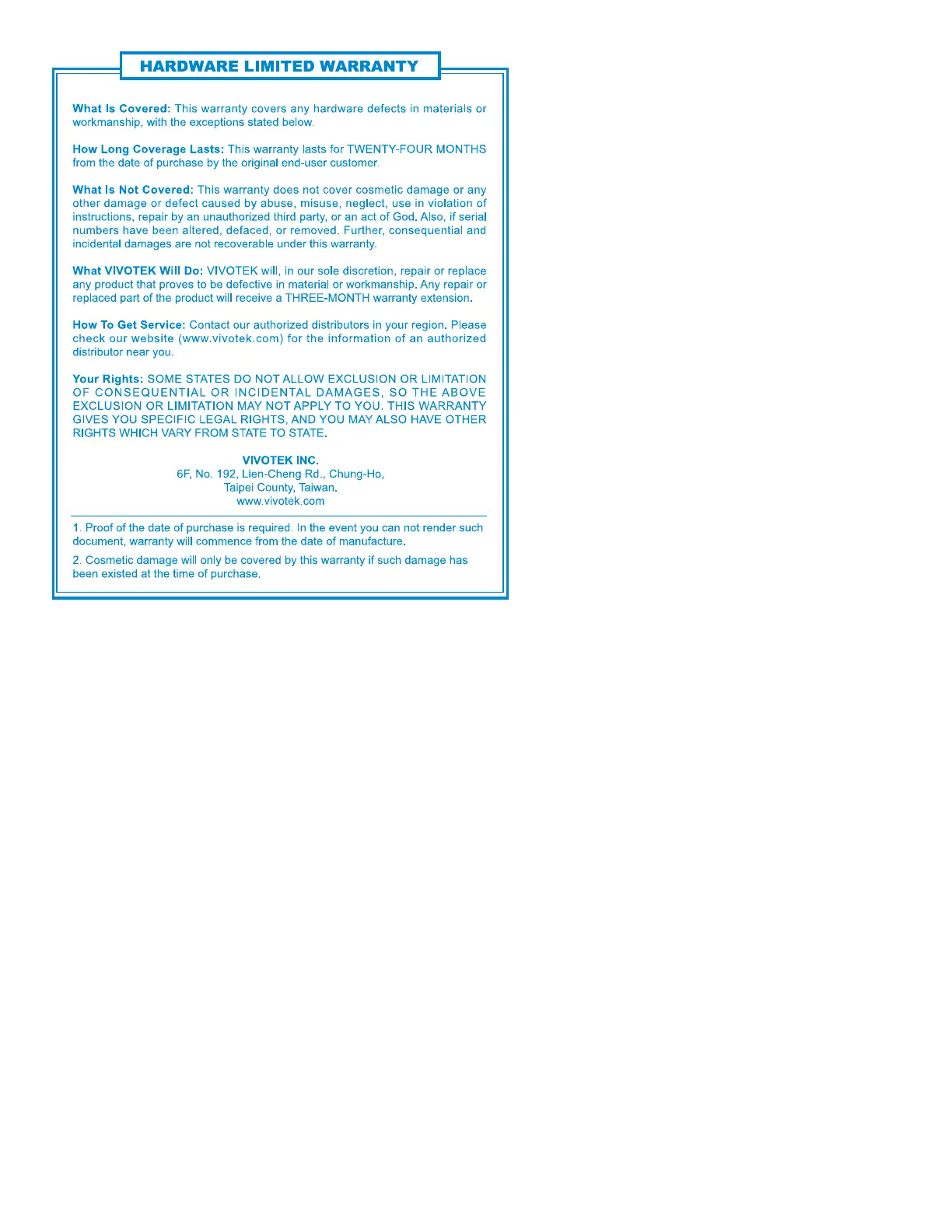 HARDWARE LIMITED WARRANTY

What Is Covered: This warranty covers any hardware defects in materials or workmanship, with the exceptions stated below.

How Long Coverage Lasts: This warranty lasts for TWENTY-FOUR MONTHS from the date of purchase by the original end-user customer.

What Is Not Covered: This warranty does not cover cosmetic damage or any other damage or defect caused by abuse, misuse, neglect, use in violation of instructions, repair by an unauthorized third party, or an act of God. Also, if serial numbers have been altered, defaced, or removed. Further, consequential and incidental damages are not recoverable under this warranty.

What VIVOTEK Will Do: VIVOTEK will, in our sole discretion, repair or replace any product that proves to be defective in material or workmanship. Any repair or replaced part of the product will receive a THREE-MONTH warranty extension.

How To Get Service: Contact our authorized distributors in your region. Please check our website (www.vivotek.com) for the information of an authorized distributor near you.

Your Rights: SOME STATES DO NOT ALLOW EXCLUSION OR LIMITATION OF CONSEQUENTIAL OR INCIDENTAL DAMAGES, SO THE ABOVE EXCLUSION OR LIMITATION MAY NOT APPLY TO YOU. THIS WARRANTY GIVES YOU SPECIFIC LEGAL RIGHTS, AND YOU MAY ALSO HAVE OTHER RIGHTS WHICH VARY FROM STATE TO STATE.

VIVOTEK INC.
6F, No. 192, Lien-Cheng Rd., Chung-Ho,
Taipei County, Taiwan.
www.vivotek.com

1. Proof of the date of purchase is required. In the event you can not render such document, warranty will commence from the date of manufacture.

2. Cosmetic damage will only be covered by this warranty if such damage has been existed at the time of purchase.